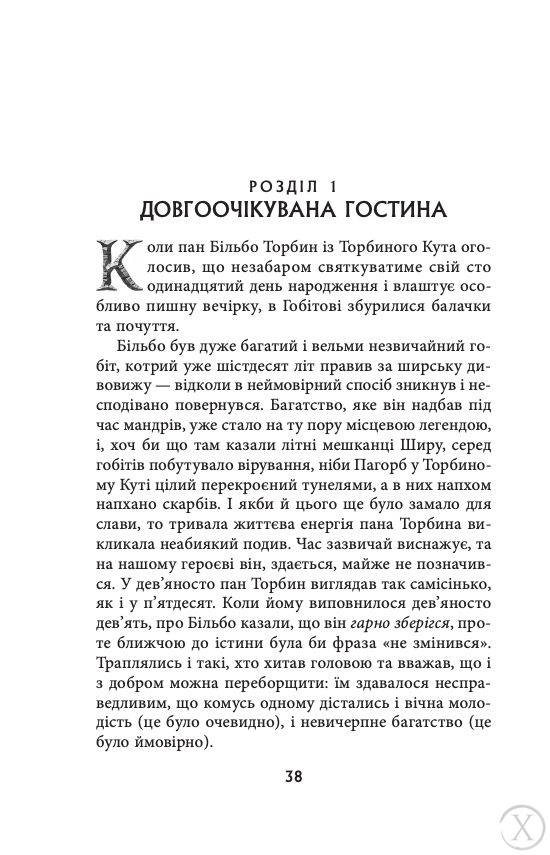 РОЗДІЛ 1
ДОВГООЧІКУВАНА ГОСТИНА

Коли пан Більбо Торбин із Торбиного Кута оголосив, що незабаром святкуватиме свій сто одинадцятий день народження і влаштує особливо пишну вечірку, в Гобітові збурилися балачки та почуття.

Більбо був дуже багатий і вельми незвичайний гобіт, котрий уже шістдесят літ правив за ширську дивовижу — відколи в неймовірний спосіб зникнув і несподівано повернувся. Багатство, яке він надбав під час мандрів, уже стало на ту пору місцевою легендою, і, хоч би що там казали літні мешканці Ширу, серед гобітів побутувало вірування, ніби Пагорб у Торбиному Куті цілий перекроєний тунелями, а в них напхом напхано скарбів. І якби й цього ще було замало для слави, то тривала життєва енергія пана Торбина викликала неабиякий подив. Час зазвичай виснажує, та на нашому героєві він, здається, майже не позначився. У дев'яносто пан Торбин виглядав так самісінько, як і у п'ятдесят. Коли йому виповнилося дев'яносто дев'ять, про Більбо казали, що він гарно зберігся, проте ближчою до істини була би фраза «не змінився». Траплялись і такі, хто хитав головою та вважав, що і з добром можна переборщити: їм здавалося несправедливим, що комусь одному дісталися і вічна молодість (це було очевидно), і невичерпне багатство (це було ймовірно).

38